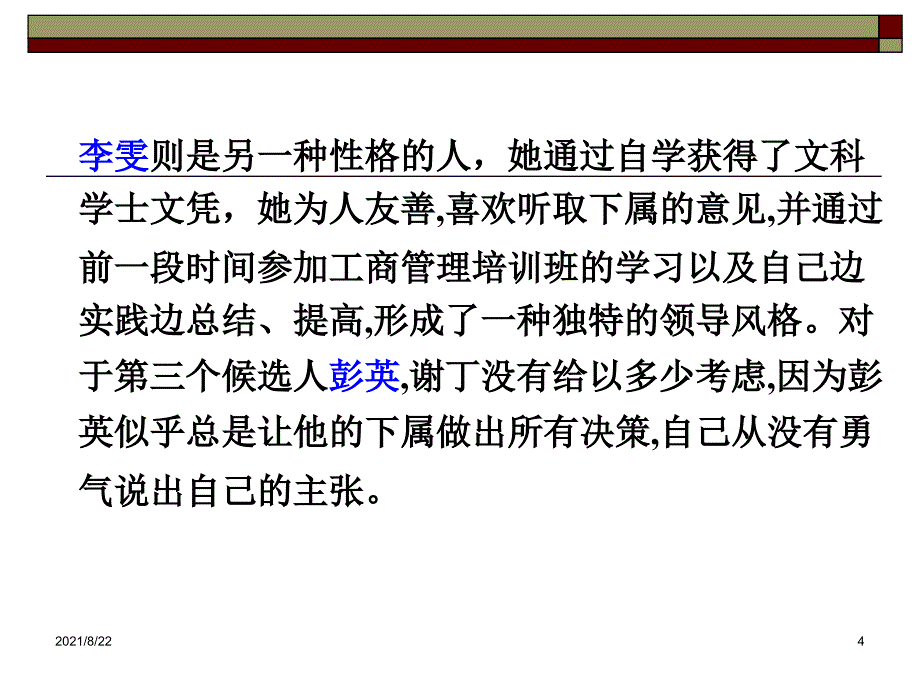 李雯则是另一种性格的人，她通过自学获得了文科学士文凭，她为人友善,喜欢听取下属的意见,并通过前一段时间参加工商管理培训班的学习以及自己边实践边总结、提高,形成了一种独特的领导风格。对于第三个候选人彭英,谢丁没有给以多少考虑,因为彭英似乎总是让他的下属做出所有决策,自己从没有勇气说出自己的主张。

2021/8/22

4